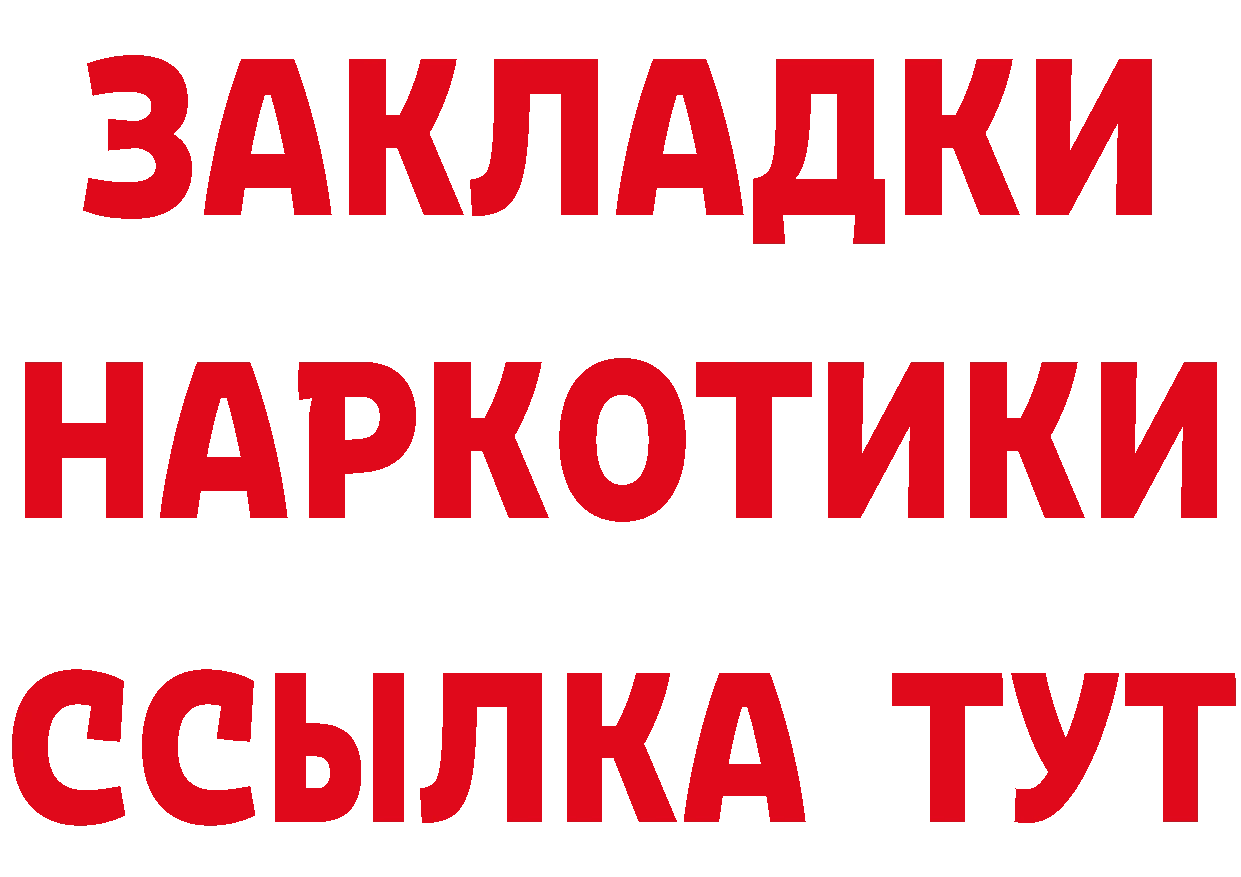 ЗАКЛАДКИ
НАРКОТИКИ
ССЫЛКА ТУТ